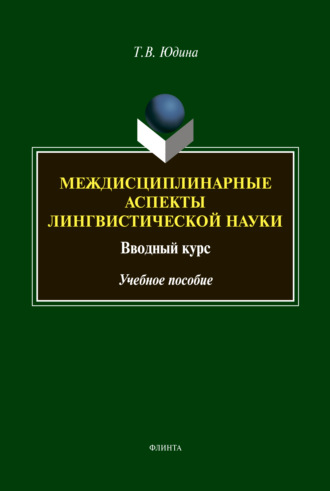 Т.В. Юдина

МЕЖДИСЦИПЛИНАРНЫЕ АСПЕКТЫ ЛИНГВИСТИЧЕСКОЙ НАУКИ

Вводный курс

Учебное пособие

ФЛИНТА